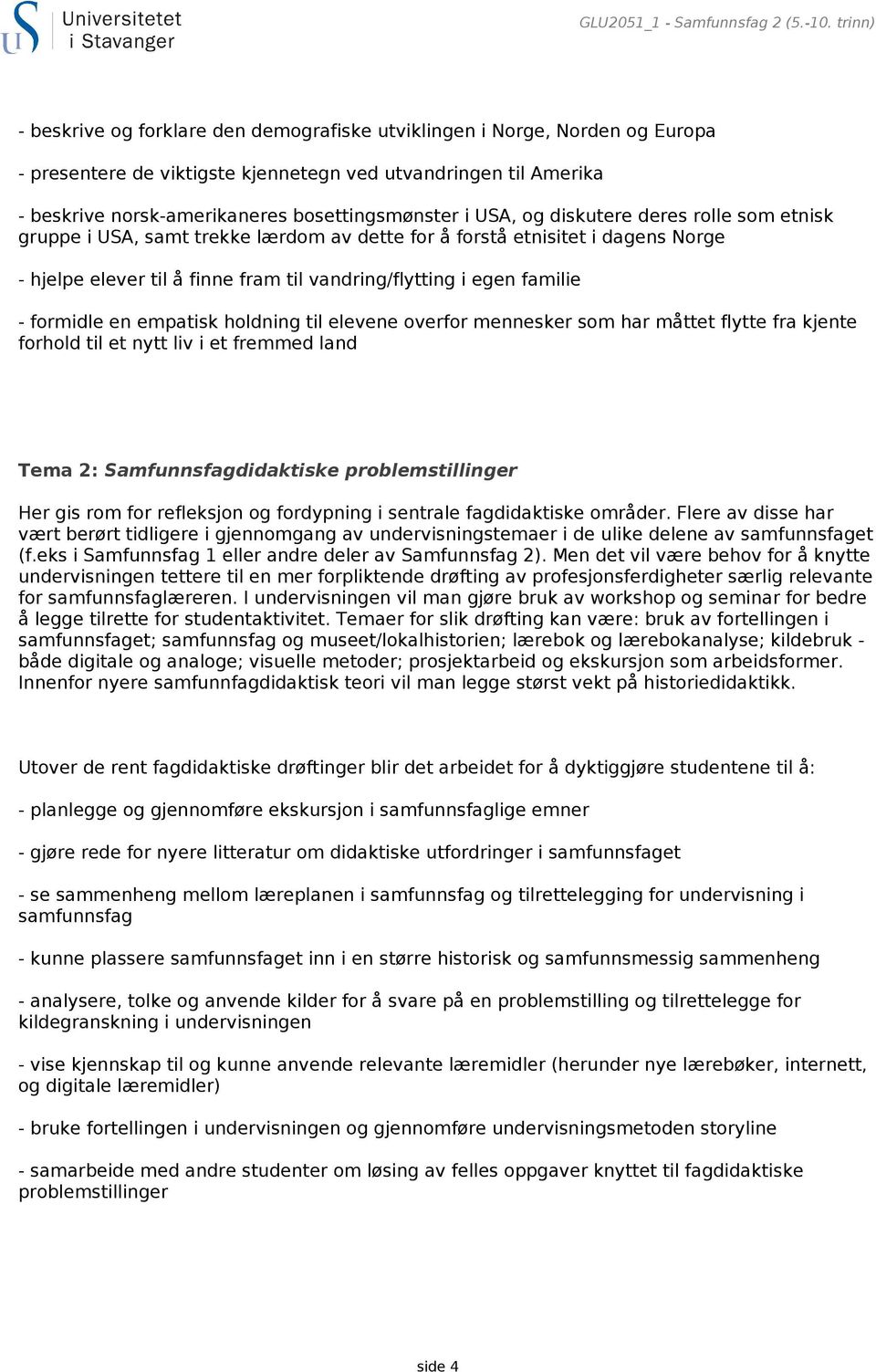 Universitetet i Stavanger

GLU2051_1 - Samfunnsfag 2 (5.-10. trinn)

- beskrive og forklare den demografiske utviklingen i Norge, Norden og Europa

- presentere de viktigste kjennetegn ved utvandringen til Amerika

- beskrive norsk-amerikaneres bosettingsmønster i USA, og diskutere deres rolle som etnisk gruppe i USA, samt trekke lærdom av dette for å forstå etnisitet i dagens Norge

- hjelpe elever til å finne fram til vandring/flytting i egen familie

- formidle en empatisk holdning til elevene overfor mennesker som har måttet flytte fra kjente forhold til et nytt liv i et fremmed land

Tema 2: Samfunnsfagdidaktiske problemstillinger

Her gis rom for refleksjon og fordypning i sentrale fagdidaktiske områder. Flere av disse har vært berørt tidligere i gjennomgang av undervisningstemaer i de ulike delene av samfunnsfaget (f.eks i Samfunnsfag 1 eller andre deler av Samfunnsfag 2). Men det vil være behov for å knytte undervisningen tettere til en mer forpliktende drøfting av profesjonsferdigheter særlig relevante for samfunnsfaglæreren. I undervisningen vil man gjøre bruk av workshop og seminar for bedre å legge tilrette for studentaktivitet. Temaer for slik drøfting kan være: bruk av fortellingen i samfunnsfaget; samfunnsfag og museet/lokalhistorien; lærebok og lærebokanalyse; kildebruk - både digitale og analoge; visuelle metoder; prosjektarbeid og ekskursjon som arbeidsformer. Innenfor nyere samfunnfagdidaktisk teori vil man legge størst vekt på historiedidaktikk.

Utover de rent fagdidaktiske drøftinger blir det arbeidet for å dyktiggjøre studentene til å:

- planlegge og gjennomføre ekskursjon i samfunnsfaglige emner

- gjøre rede for nyere litteratur om didaktiske utfordringer i samfunnsfaget

- se sammenheng mellom læreplanen i samfunnsfag og tilrettelegging for undervisning i samfunnsfag

- kunne plassere samfunnsfaget inn i en større historisk og samfunnsmessig sammenheng

- analysere, tolke og anvende kilder for å svare på en problemstilling og tilrettelegge for kildegranskning i undervisningen

- vise kjennskap til og kunne anvende relevante læremidler (herunder nye lærebøker, internett, og digitale læremidler)

- bruke fortellingen i undervisningen og gjennomføre undervisningsmetoden storyline

- samarbeide med andre studenter om løsing av felles oppgaver knyttet til fagdidaktiske problemstillinger

side 4